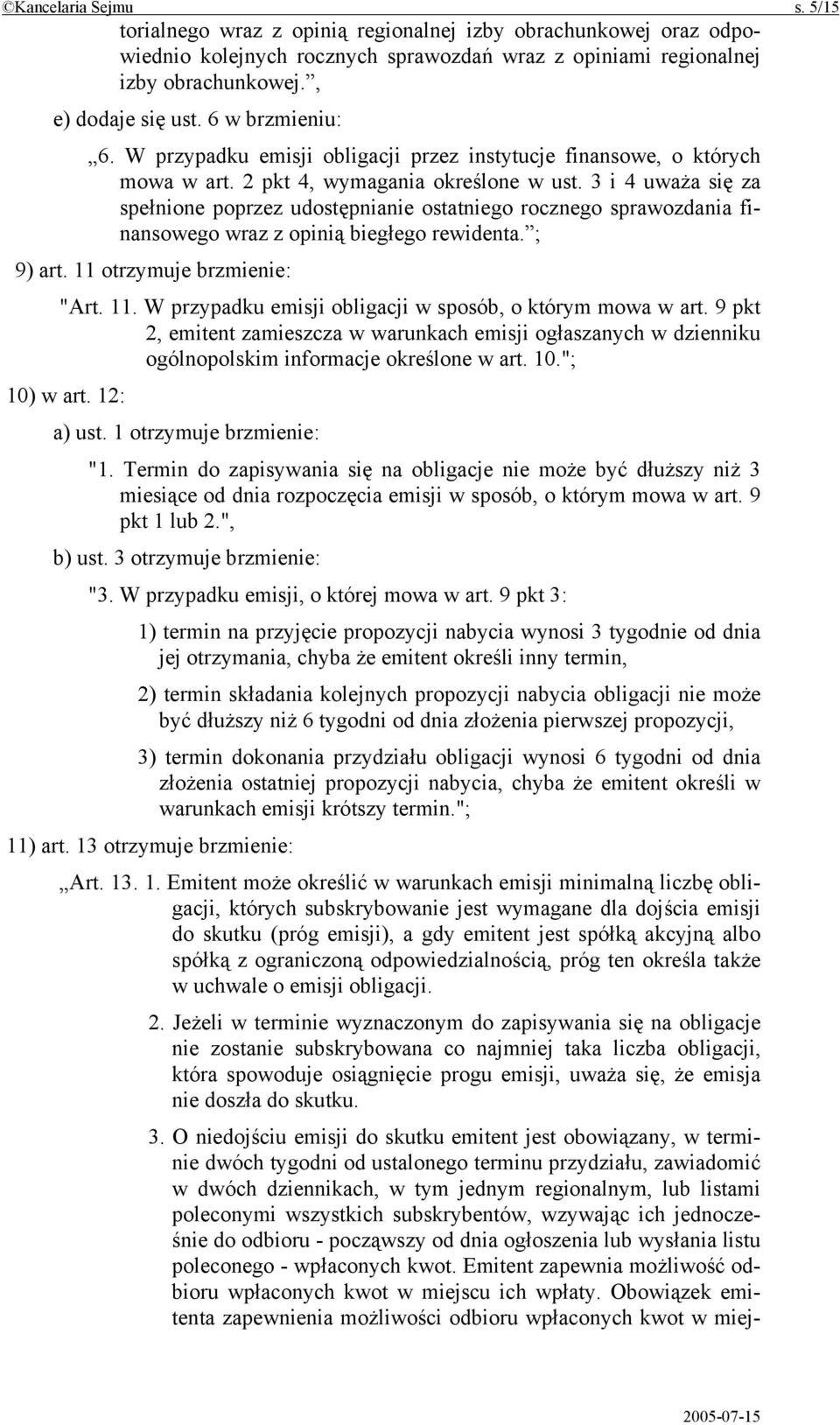 ©Kancelaria Sejmu s. 5/15

torialnego wraz z opinią regionalnej izby obrachunkowej oraz odpowiednio kolejnych rocznych sprawozdań wraz z opiniami regionalnej izby obrachunkowej.”,

e) dodaje się ust. 6 w brzmieniu:

„6. W przypadku emisji obligacji przez instytucje finansowe, o których mowa w art. 2 pkt 4, wymagania określone w ust. 3 i 4 uważa się za spełnione poprzez udostępnianie ostatniego rocznego sprawozdania finansowego wraz z opinią biegłego rewidenta.”;

9) art. 11 otrzymuje brzmienie:

"Art. 11. W przypadku emisji obligacji w sposób, o którym mowa w art. 9 pkt 2, emitent zamieszcza w warunkach emisji ogłaszanych w dzienniku ogólnopolskim informacje określone w art. 10.";

10) w art. 12:

a) ust. 1 otrzymuje brzmienie:

"1. Termin do zapisywania się na obligacje nie może być dłuższy niż 3 miesiące od dnia rozpoczęcia emisji w sposób, o którym mowa w art. 9 pkt 1 lub 2.",

b) ust. 3 otrzymuje brzmienie:

"3. W przypadku emisji, o której mowa w art. 9 pkt 3:

1) termin na przyjęcie propozycji nabycia wynosi 3 tygodnie od dnia jej otrzymania, chyba że emitent określi inny termin,

2) termin składania kolejnych propozycji nabycia obligacji nie może być dłuższy niż 6 tygodni od dnia złożenia pierwszej propozycji,

3) termin dokonania przydziału obligacji wynosi 6 tygodni od dnia złożenia ostatniej propozycji nabycia, chyba że emitent określi w warunkach emisji krótszy termin.";

11) art. 13 otrzymuje brzmienie:

„Art. 13. 1. Emitent może określić w warunkach emisji minimalną liczbę obligacji, których subskrybowanie jest wymagane dla dojścia emisji do skutku (próg emisji), a gdy emitent jest spółką akcyjną albo spółką z ograniczoną odpowiedzialnością, próg ten określa także w uchwale o emisji obligacji.

2. Jeżeli w terminie wyznaczonym do zapisywania się na obligacje nie zostanie subskrybowana co najmniej taka liczba obligacji, która spowoduje osiągnięcie progu emisji, uważa się, że emisja nie doszła do skutku.

3. O niedojściu emisji do skutku emitent jest obowiązany, w terminie dwóch tygodni od ustalonego terminu przydziału, zawiadomić w dwóch dziennikach, w tym jednym regionalnym, lub listami poleconymi wszystkich subskrybentów, wzywając ich jednocześnie do odbioru - począwszy od dnia ogłoszenia lub wysłania listu poleconego - wpłaconych kwot. Emitent zapewnia możliwość odbioru wpłaconych kwot w miejscu ich wpłaty. Obowiązek emitenta zapewnienia możliwości odbioru wpłaconych kwot w miej-

2005-07-15